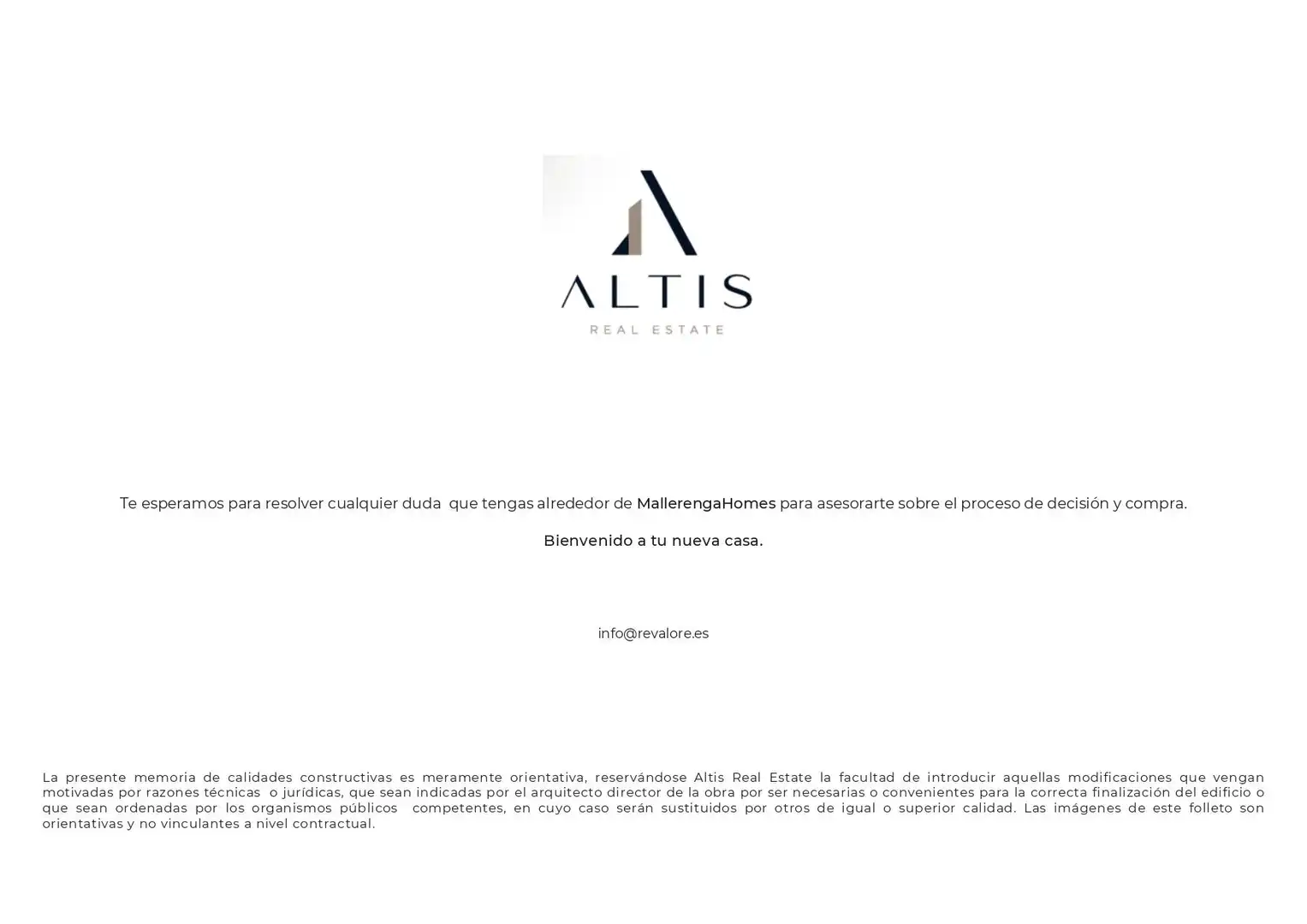 ALTIS
REAL ESTATE

Te esperamos para resolver cualquier duda que tengas alrededor de MallerengaHomes para asesorarte sobre el proceso de decisión y compra.

Bienvenido a tu nueva casa.

info@revalore.es

La presente memoria de calidades constructivas es meramente orientativa, reservándose Altis Real Estate la facultad de introducir aquellas modificaciones que vengan motivadas por razones técnicas o jurídicas, que sean indicadas por el arquitecto director de la obra por ser necesarias o convenientes para la correcta finalización del edificio o que sean ordenadas por los organismos públicos competentes, en cuyo caso serán sustituidos por otros de igual o superior calidad. Las imágenes de este folleto son orientativas y no vinculantes a nivel contractual.